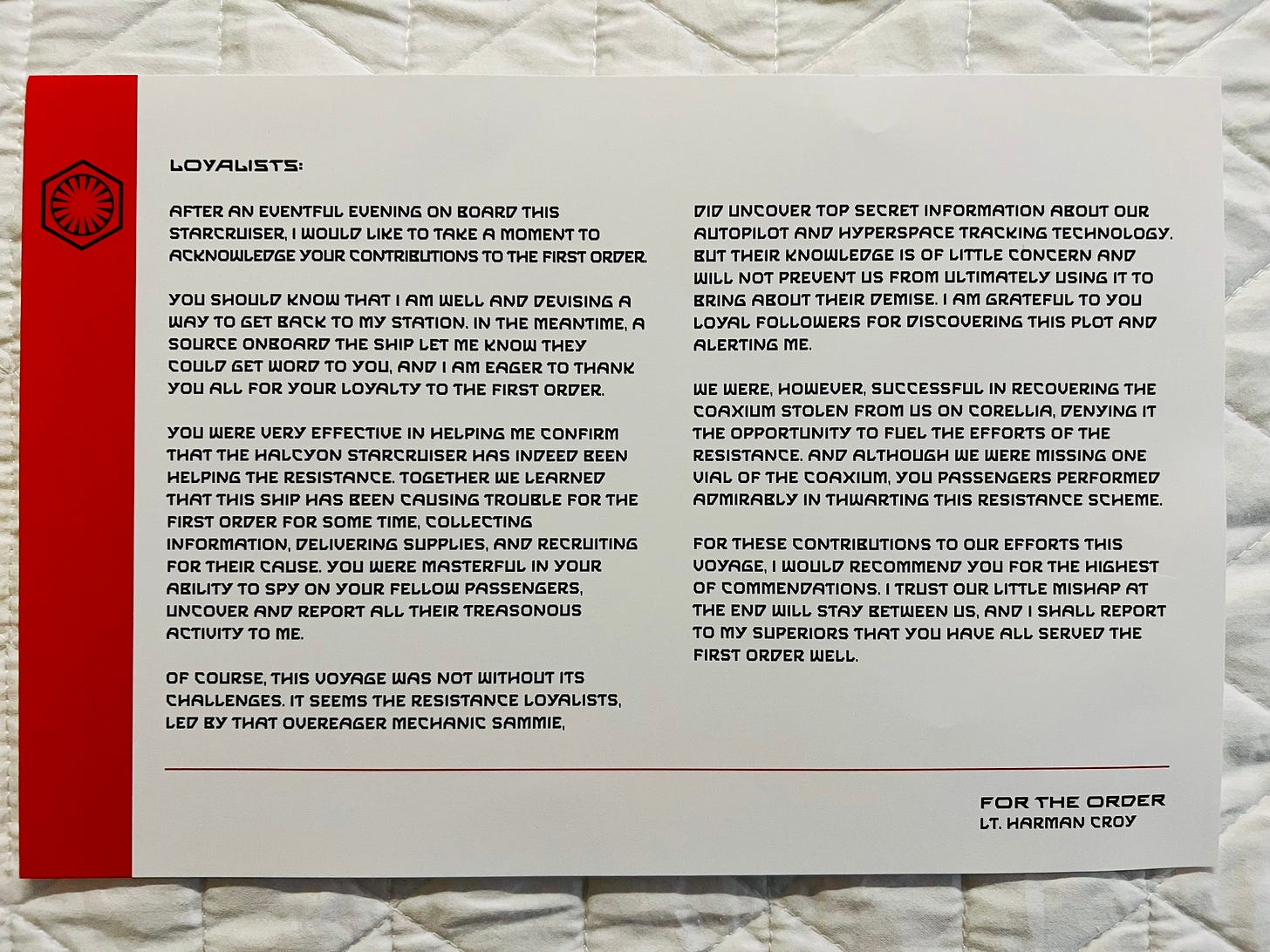 LOYALISTS:

AFTER AN EVENTFUL EVENING ON BOARD THIS STARCRUISER, I WOULD LIKE TO TAKE A MOMENT TO ACKNOWLEDGE YOUR CONTRIBUTIONS TO THE FIRST ORDER.

YOU SHOULD KNOW THAT I AM WELL AND DEVISING A WAY TO GET BACK TO MY STATION. IN THE MEANTIME, A SOURCE ONBOARD THE SHIP LET ME KNOW THEY COULD GET WORD TO YOU, AND I AM EAGER TO THANK YOU ALL FOR YOUR LOYALTY TO THE FIRST ORDER.

YOU WERE VERY EFFECTIVE IN HELPING ME CONFIRM THAT THE HALCYON STARCRUISER HAS INDEED BEEN HELPING THE RESISTANCE. TOGETHER WE LEARNED THAT THIS SHIP HAS BEEN CAUSING TROUBLE FOR THE FIRST ORDER FOR SOME TIME, COLLECTING INFORMATION, DELIVERING SUPPLIES, AND RECRUITING FOR THEIR CAUSE. YOU WERE MASTERFUL IN YOUR ABILITY TO SPY ON YOUR FELLOW PASSENGERS, UNCOVER AND REPORT ALL THEIR TREASONOUS ACTIVITY TO ME.

OF COURSE, THIS VOYAGE WAS NOT WITHOUT ITS CHALLENGES. IT SEEMS THE RESISTANCE LOYALISTS, LED BY THAT OVEREAGER MECHANIC SAMMIE, DID UNCOVER TOP SECRET INFORMATION ABOUT OUR AUTOPILOT AND HYPERSPACE TRACKING TECHNOLOGY. BUT THEIR KNOWLEDGE IS OF LITTLE CONCERN AND WILL NOT PREVENT US FROM ULTIMATELY USING IT TO BRING ABOUT THEIR DEMISE. I AM GRATEFUL TO YOU LOYAL FOLLOWERS FOR DISCOVERING THIS PLOT AND ALERTING ME.

WE WERE, HOWEVER, SUCCESSFUL IN RECOVERING THE COAXIUM STOLEN FROM US ON CORELLIA, DENYING IT THE OPPORTUNITY TO FUEL THE EFFORTS OF THE RESISTANCE. AND ALTHOUGH WE WERE MISSING ONE VIAL OF THE COAXIUM, YOU PASSENGERS PERFORMED ADMIRABLY IN THWARTING THIS RESISTANCE SCHEME.

FOR THESE CONTRIBUTIONS TO OUR EFFORTS THIS VOYAGE, I WOULD RECOMMEND YOU FOR THE HIGHEST OF COMMENDATIONS. I TRUST OUR LITTLE MISHAP AT THE END WILL STAY BETWEEN US, AND I SHALL REPORT TO MY SUPERIORS THAT YOU HAVE ALL SERVED THE FIRST ORDER WELL.

FOR THE ORDER
LT. HARMAN CROY